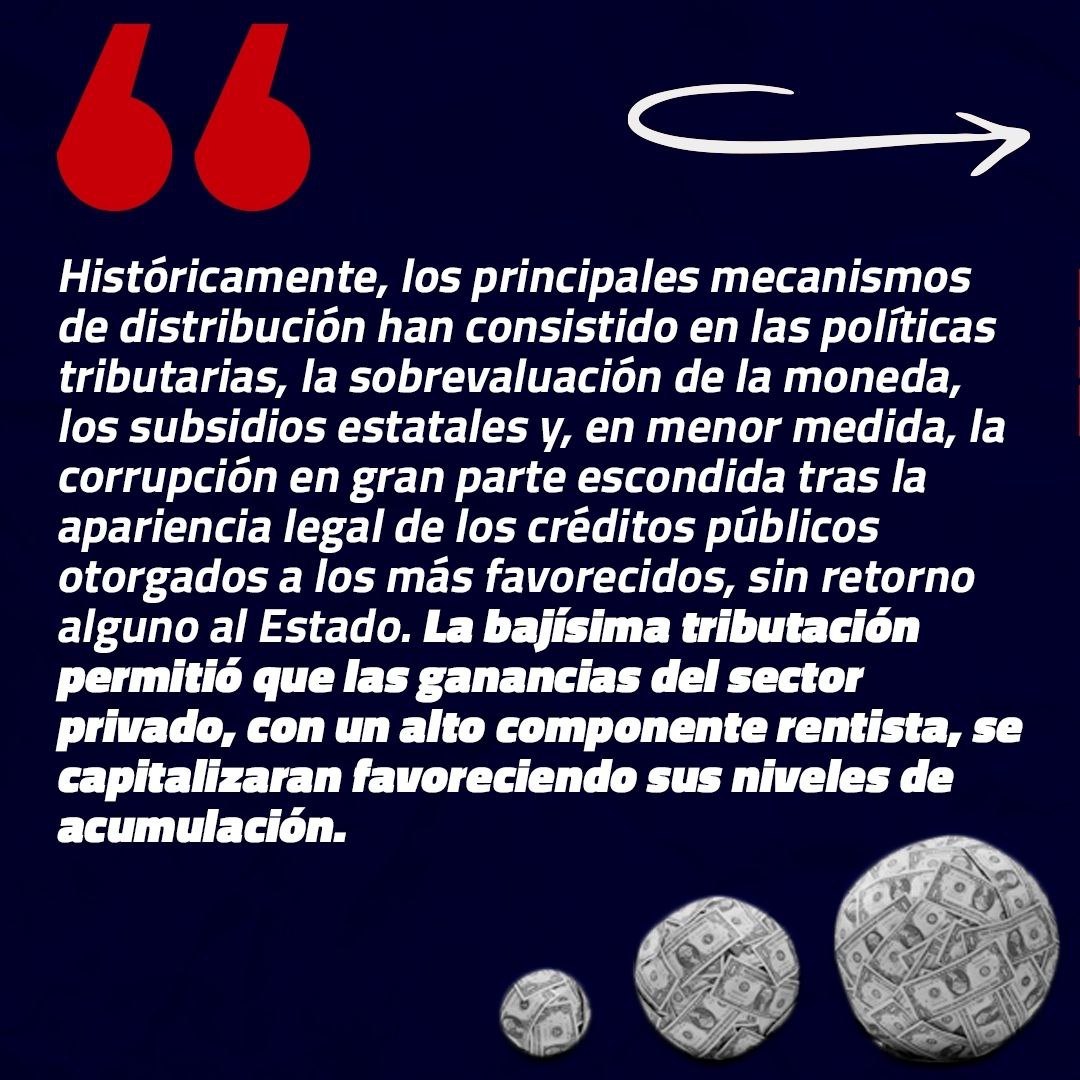 Históricamente, los principales mecanismos de distribución han consistido en las políticas tributarias, la sobrevaluación de la moneda, los subsidios estatales y, en menor medida, la corrupción en gran parte escondida tras la apariencia legal de los créditos públicos otorgados a los más favorecidos, sin retorno alguno al Estado. La bajísima tributación permitió que las ganancias del sector privado, con un alto componente rentista, se capitalizaran favoreciendo sus niveles de acumulación.